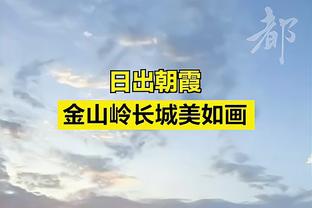 都

日出朝霞

金山岭长城美如画